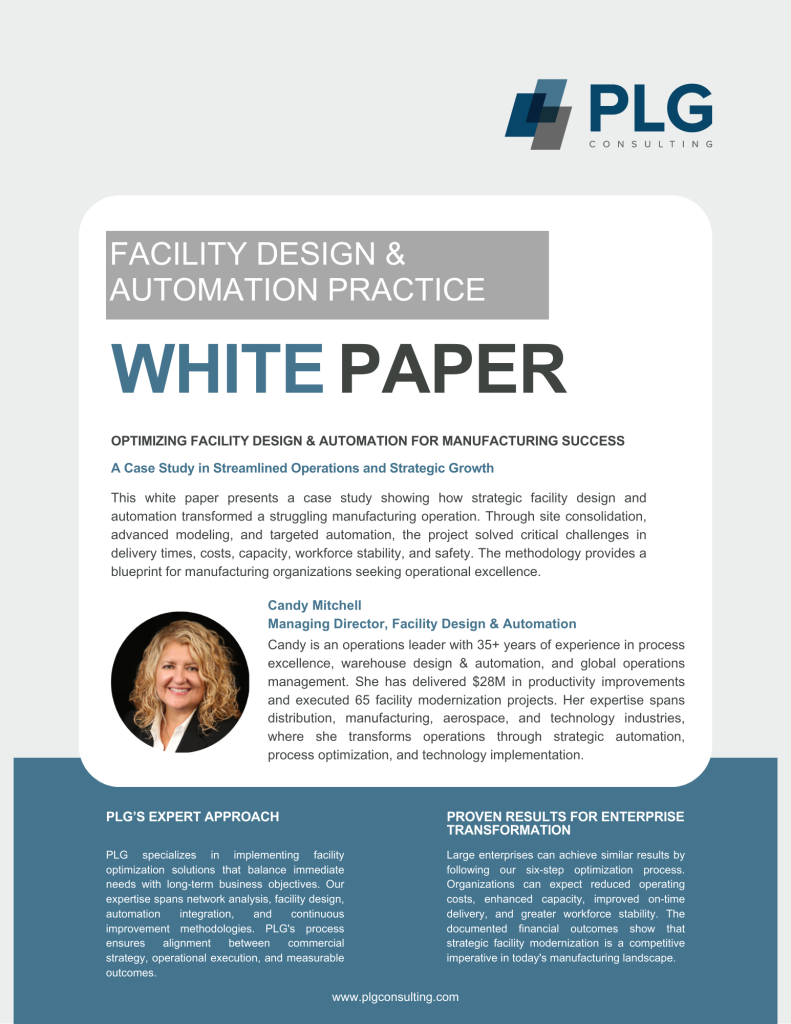 PLG
CONSULTING

FACILITY DESIGN & AUTOMATION PRACTICE

WHITE PAPER

OPTIMIZING FACILITY DESIGN & AUTOMATION FOR MANUFACTURING SUCCESS

A Case Study in Streamlined Operations and Strategic Growth

This white paper presents a case study showing how strategic facility design and automation transformed a struggling manufacturing operation. Through site consolidation, advanced modeling, and targeted automation, the project solved critical challenges in delivery times, costs, capacity, workforce stability, and safety. The methodology provides a blueprint for manufacturing organizations seeking operational excellence.

Candy Mitchell
Managing Director, Facility Design & Automation

Candy is an operations leader with 35+ years of experience in process excellence, warehouse design & automation, and global operations management. She has delivered $28M in productivity improvements and executed 65 facility modernization projects. Her expertise spans distribution, manufacturing, aerospace, and technology industries, where she transforms operations through strategic automation, process optimization, and technology implementation.

PLG'S EXPERT APPROACH

PLG specializes in implementing facility optimization solutions that balance immediate needs with long-term business objectives. Our expertise spans network analysis, facility design, automation integration, and continuous improvement methodologies. PLG's process ensures alignment between commercial strategy, operational execution, and measurable outcomes.

PROVEN RESULTS FOR ENTERPRISE TRANSFORMATION

Large enterprises can achieve similar results by following our six-step optimization process. Organizations can expect reduced operating costs, enhanced capacity, improved on-time delivery, and greater workforce stability. The documented financial outcomes show that strategic facility modernization is a competitive imperative in today's manufacturing landscape.

www.plgconsulting.com